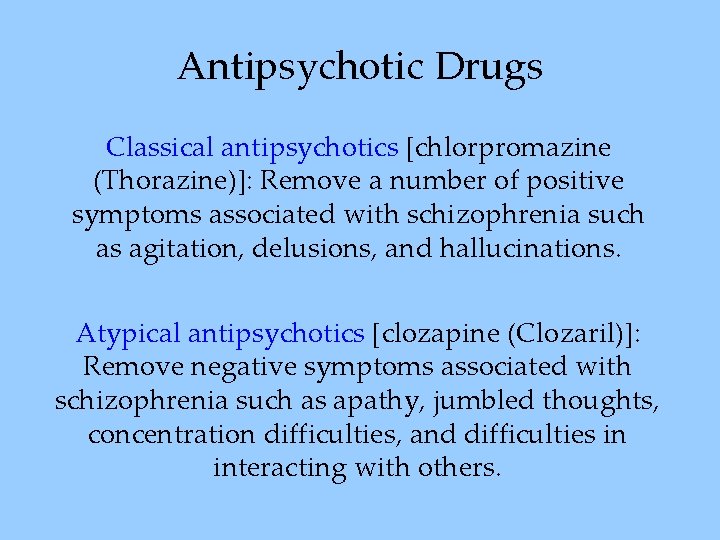 Antipsychotic Drugs

Classical antipsychotics [chlorpromazine (Thorazine)]: Remove a number of positive symptoms associated with schizophrenia such as agitation, delusions, and hallucinations.

Atypical antipsychotics [clozapine (Clozaril)]: Remove negative symptoms associated with schizophrenia such as apathy, jumbled thoughts, concentration difficulties, and difficulties in interacting with others.